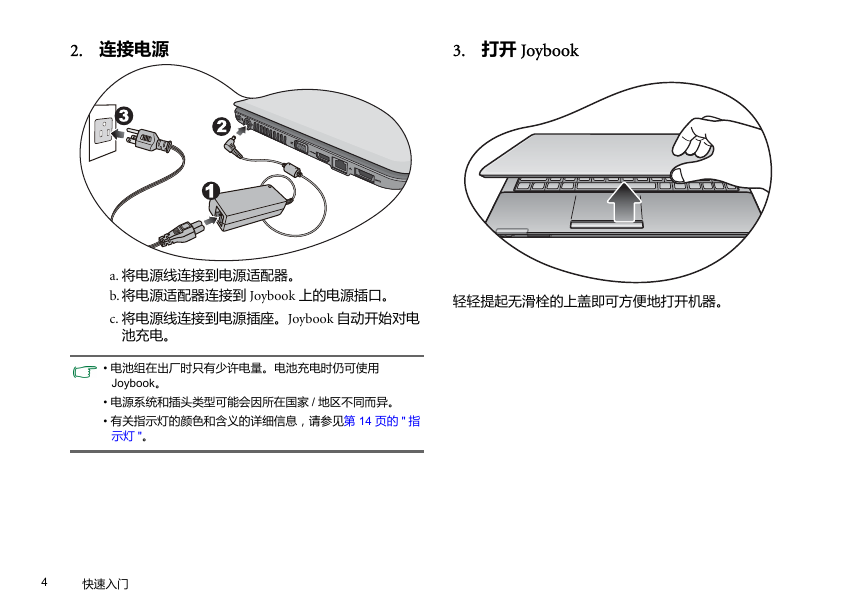 2. 连接电源

3
2
1

a. 将电源线连接到电源适配器。

b. 将电源适配器连接到 Joybook 上的电源插口。

c. 将电源线连接到电源插座。Joybook 自动开始对电池充电。

• 电池组在出厂时只有少许电量。电池充电时仍可使用 Joybook。

• 电源系统和插头类型可能会因所在国家 / 地区不同而异。

• 有关指示灯的颜色和含义的详细信息，请参见第 14 页的 " 指示灯 "。

3. 打开 Joybook

轻轻提起无滑栓的上盖即可方便地打开机器。

4 快速入门